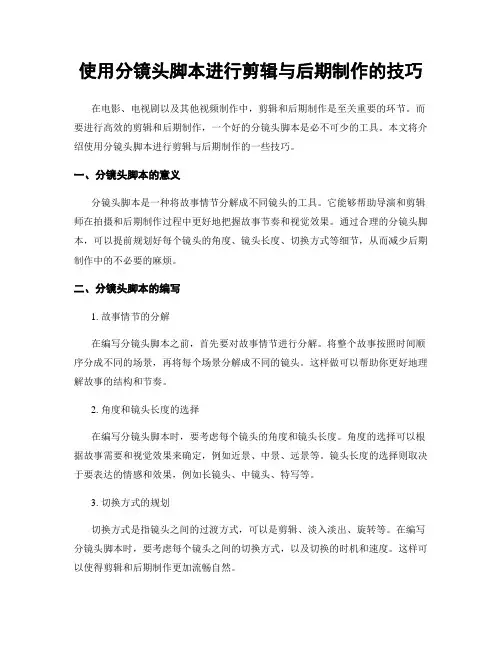 使用分镜头脚本进行剪辑与后期制作的技巧

在电影、电视剧以及其他视频制作中，剪辑和后期制作是至关重要的环节。而要进行高效的剪辑和后期制作，一个好的分镜头脚本是必不可少的工具。本文将介绍使用分镜头脚本进行剪辑与后期制作的一些技巧。

一、分镜头脚本的意义

分镜头脚本是一种将故事情节分解成不同镜头的工具。它能够帮助导演和剪辑师在拍摄和后期制作过程中更好地把握故事节奏和视觉效果。通过合理的分镜头脚本，可以提前规划好每个镜头的角度、镜头长度、切换方式等细节，从而减少后期制作中的不必要的麻烦。

二、分镜头脚本的编写

1. 故事情节的分解

在编写分镜头脚本之前，首先要对故事情节进行分解。将整个故事按照时间顺序分成不同的场景，再将每个场景分解成不同的镜头。这样做可以帮助你更好地理解故事的结构和节奏。

2. 角度和镜头长度的选择

在编写分镜头脚本时，要考虑每个镜头的角度和镜头长度。角度的选择可以根据故事需要和视觉效果来确定，例如近景、中景、远景等。镜头长度的选择则取决于要表达的情感和效果，例如长镜头、中镜头、特写等。

3. 切换方式的规划

切换方式是指镜头之间的过渡方式，可以是剪辑、淡入淡出、旋转等。在编写分镜头脚本时，要考虑每个镜头之间的切换方式，以及切换的时机和速度。这样可以使得剪辑和后期制作更加流畅自然。